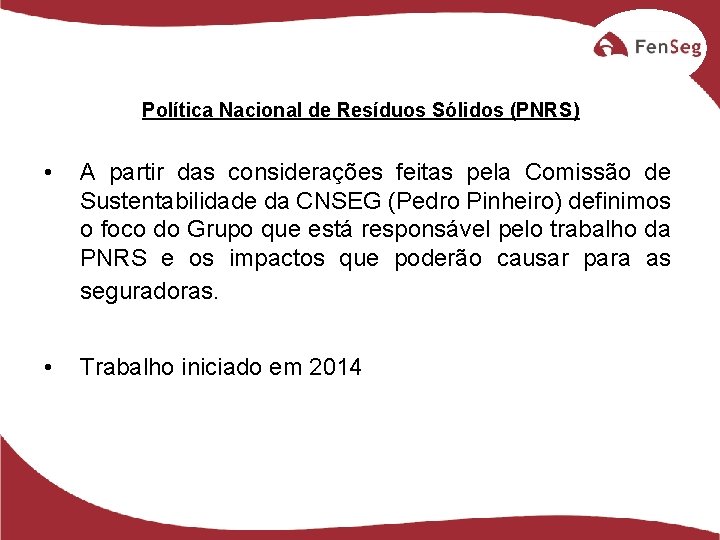 FenSeg

Política Nacional de Resíduos Sólidos (PNRS)

• A partir das considerações feitas pela Comissão de Sustentabilidade da CNSEG (Pedro Pinheiro) definimos o foco do Grupo que está responsável pelo trabalho da PNRS e os impactos que poderão causar para as seguradoras.

• Trabalho iniciado em 2014